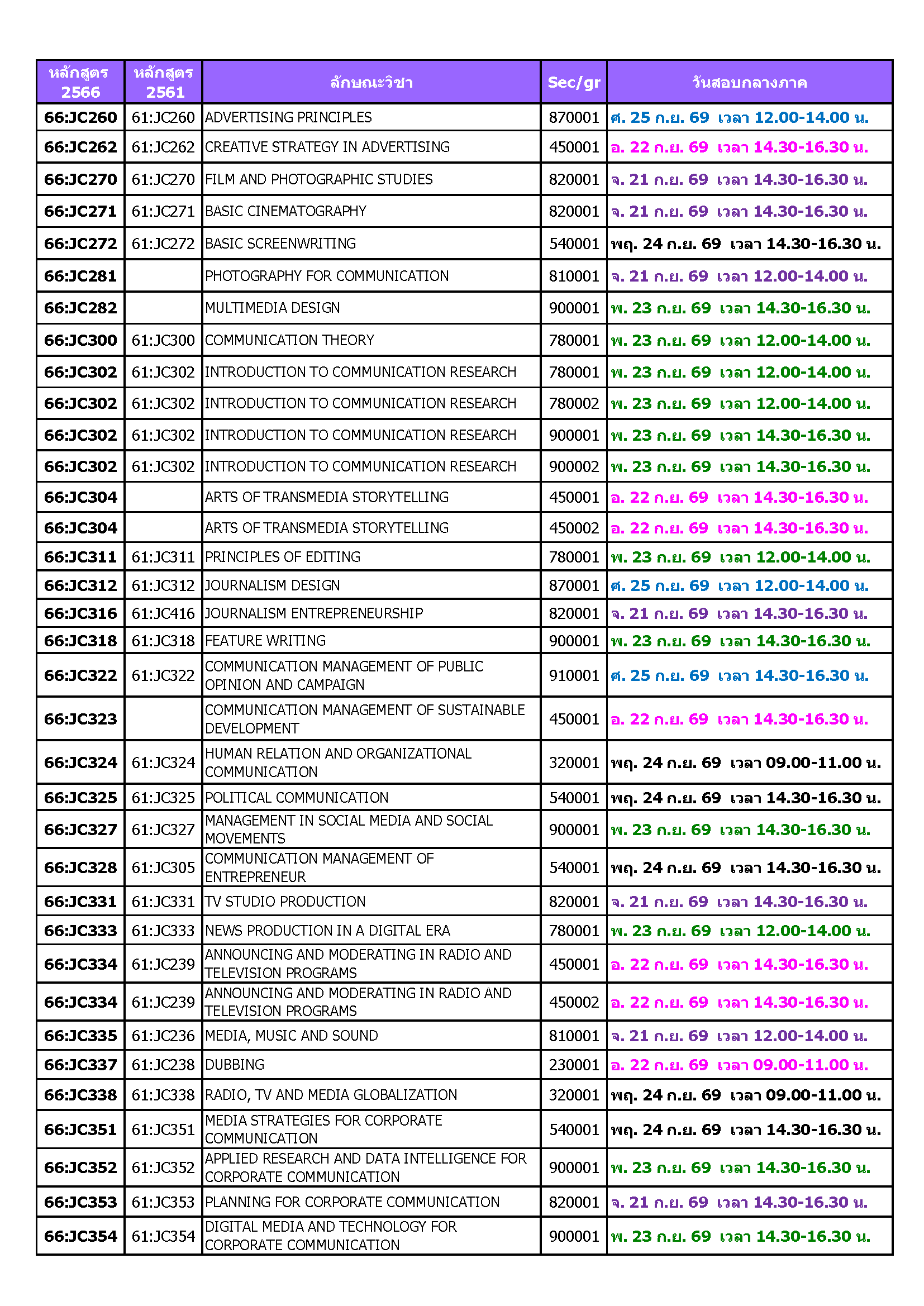 | หลักสูตร 2566 | หลักสูตร 2561 | ลักษณะวิชา | Sec/gr | วันสอบกลางภาค |
|---|---|---|---|---|
| 66:JC260 | 61:JC260 | ADVERTISING PRINCIPLES | 870001 | ศ. 25 ก.ย. 69 เวลา 12.00-14.00 น. |
| 66:JC262 | 61:JC262 | CREATIVE STRATEGY IN ADVERTISING | 450001 | อ. 22 ก.ย. 69 เวลา 14.30-16.30 น. |
| 66:JC270 | 61:JC270 | FILM AND PHOTOGRAPHIC STUDIES | 820001 | จ. 21 ก.ย. 69 เวลา 14.30-16.30 น. |
| 66:JC271 | 61:JC271 | BASIC CINEMATOGRAPHY | 820001 | จ. 21 ก.ย. 69 เวลา 14.30-16.30 น. |
| 66:JC272 | 61:JC272 | BASIC SCREENWRITING | 540001 | พฤ. 24 ก.ย. 69 เวลา 14.30-16.30 น. |
| 66:JC281 | | PHOTOGRAPHY FOR COMMUNICATION | 810001 | จ. 21 ก.ย. 69 เวลา 12.00-14.00 น. |
| 66:JC282 | | MULTIMEDIA DESIGN | 900001 | พ. 23 ก.ย. 69 เวลา 14.30-16.30 น. |
| 66:JC300 | 61:JC300 | COMMUNICATION THEORY | 780001 | พ. 23 ก.ย. 69 เวลา 12.00-14.00 น. |
| 66:JC302 | 61:JC302 | INTRODUCTION TO COMMUNICATION RESEARCH | 780001 | พ. 23 ก.ย. 69 เวลา 12.00-14.00 น. |
| 66:JC302 | 61:JC302 | INTRODUCTION TO COMMUNICATION RESEARCH | 780002 | พ. 23 ก.ย. 69 เวลา 12.00-14.00 น. |
| 66:JC302 | 61:JC302 | INTRODUCTION TO COMMUNICATION RESEARCH | 900001 | พ. 23 ก.ย. 69 เวลา 14.30-16.30 น. |
| 66:JC302 | 61:JC302 | INTRODUCTION TO COMMUNICATION RESEARCH | 900002 | พ. 23 ก.ย. 69 เวลา 14.30-16.30 น. |
| 66:JC304 | | ARTS OF TRANSMEDIA STORYTELLING | 450001 | อ. 22 ก.ย. 69 เวลา 14.30-16.30 น. |
| 66:JC304 | | ARTS OF TRANSMEDIA STORYTELLING | 450002 | อ. 22 ก.ย. 69 เวลา 14.30-16.30 น. |
| 66:JC311 | 61:JC311 | PRINCIPLES OF EDITING | 780001 | พ. 23 ก.ย. 69 เวลา 12.00-14.00 น. |
| 66:JC312 | 61:JC312 | JOURNALISM DESIGN | 870001 | ศ. 25 ก.ย. 69 เวลา 12.00-14.00 น. |
| 66:JC316 | 61:JC416 | JOURNALISM ENTREPRENEURSHIP | 820001 | จ. 21 ก.ย. 69 เวลา 14.30-16.30 น. |
| 66:JC318 | 61:JC318 | FEATURE WRITING | 900001 | พ. 23 ก.ย. 69 เวลา 14.30-16.30 น. |
| 66:JC322 | 61:JC322 | COMMUNICATION MANAGEMENT OF PUBLIC OPINION AND CAMPAIGN | 910001 | ศ. 25 ก.ย. 69 เวลา 14.30-16.30 น. |
| 66:JC323 | | COMMUNICATION MANAGEMENT OF SUSTAINABLE DEVELOPMENT | 450001 | อ. 22 ก.ย. 69 เวลา 14.30-16.30 น. |
| 66:JC324 | 61:JC324 | HUMAN RELATION AND ORGANIZATIONAL COMMUNICATION | 320001 | พฤ. 24 ก.ย. 69 เวลา 09.00-11.00 น. |
| 66:JC325 | 61:JC325 | POLITICAL COMMUNICATION | 540001 | พฤ. 24 ก.ย. 69 เวลา 14.30-16.30 น. |
| 66:JC327 | 61:JC327 | MANAGEMENT IN SOCIAL MEDIA AND SOCIAL MOVEMENTS | 900001 | พ. 23 ก.ย. 69 เวลา 14.30-16.30 น. |
| 66:JC328 | 61:JC305 | COMMUNICATION MANAGEMENT OF ENTREPRENEUR | 540001 | พฤ. 24 ก.ย. 69 เวลา 14.30-16.30 น. |
| 66:JC331 | 61:JC331 | TV STUDIO PRODUCTION | 820001 | จ. 21 ก.ย. 69 เวลา 14.30-16.30 น. |
| 66:JC333 | 61:JC333 | NEWS PRODUCTION IN A DIGITAL ERA | 780001 | พ. 23 ก.ย. 69 เวลา 12.00-14.00 น. |
| 66:JC334 | 61:JC239 | ANNOUNCING AND MODERATING IN RADIO AND TELEVISION PROGRAMS | 450001 | อ. 22 ก.ย. 69 เวลา 14.30-16.30 น. |
| 66:JC334 | 61:JC239 | ANNOUNCING AND MODERATING IN RADIO AND TELEVISION PROGRAMS | 450002 | อ. 22 ก.ย. 69 เวลา 14.30-16.30 น. |
| 66:JC335 | 61:JC236 | MEDIA, MUSIC AND SOUND | 810001 | จ. 21 ก.ย. 69 เวลา 12.00-14.00 น. |
| 66:JC337 | 61:JC238 | DUBBING | 230001 | อ. 22 ก.ย. 69 เวลา 09.00-11.00 น. |
| 66:JC338 | 61:JC338 | RADIO, TV AND MEDIA GLOBALIZATION | 320001 | พฤ. 24 ก.ย. 69 เวลา 09.00-11.00 น. |
| 66:JC351 | 61:JC351 | MEDIA STRATEGIES FOR CORPORATE COMMUNICATION | 540001 | พฤ. 24 ก.ย. 69 เวลา 14.30-16.30 น. |
| 66:JC352 | 61:JC352 | APPLIED RESEARCH AND DATA INTELLIGENCE FOR CORPORATE COMMUNICATION | 900001 | พ. 23 ก.ย. 69 เวลา 14.30-16.30 น. |
| 66:JC353 | 61:JC353 | PLANNING FOR CORPORATE COMMUNICATION | 820001 | จ. 21 ก.ย. 69 เวลา 14.30-16.30 น. |
| 66:JC354 | 61:JC354 | DIGITAL MEDIA AND TECHNOLOGY FOR CORPORATE COMMUNICATION | 900001 | พ. 23 ก.ย. 69 เวลา 14.30-16.30 น. |